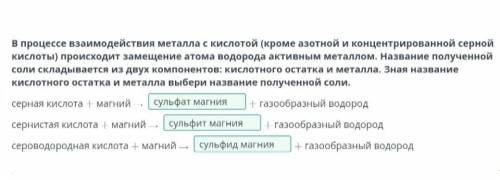 В процессе взаимодействия металла с кислотой (кроме азотной и концентрированной серной кислоты) происходит замещение атома водорода активным металлом. Название полученной соли складывается из двух компонентов: кислотного остатка и металла. Зная название кислотного остатка и металла выбери название полученной соли.

серная кислота + магний → сульфат магния + газообразный водород

сернистая кислота + магний → сульфит магния + газообразный водород

сероводородная кислота + магний → сульфид магния + газообразный водород